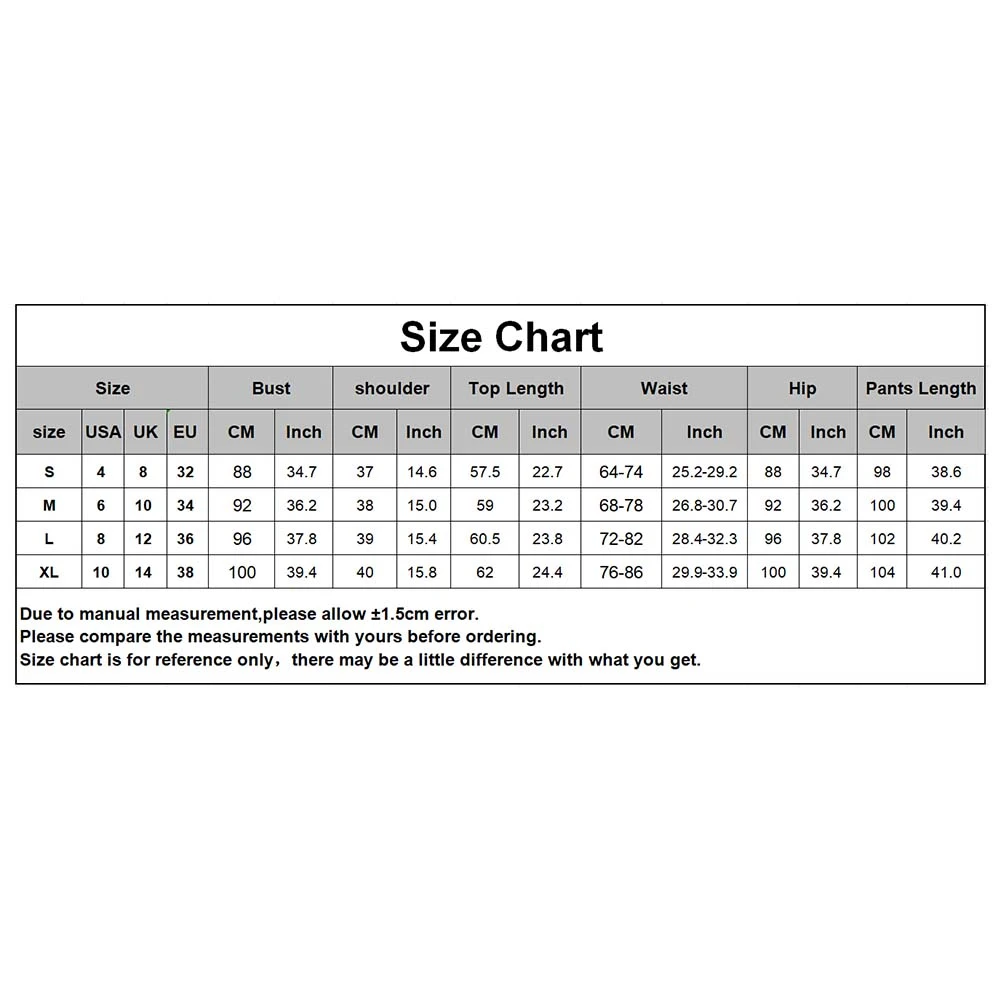 Size Chart

| Size | | | | Bust | | shoulder | | Top Length | | Waist | | Hip | | Pants Length | |
|---|---|---|---|---|---|---|---|---|---|---|---|---|---|---|---|
| size | USA | UK | EU | CM | Inch | CM | Inch | CM | Inch | CM | Inch | CM | Inch | CM | Inch |
| S | 4 | 8 | 32 | 88 | 34.7 | 37 | 14.6 | 57.5 | 22.7 | 64-74 | 25.2-29.2 | 88 | 34.7 | 98 | 38.6 |
| M | 6 | 10 | 34 | 92 | 36.2 | 38 | 15.0 | 59 | 23.2 | 68-78 | 26.8-30.7 | 92 | 36.2 | 100 | 39.4 |
| L | 8 | 12 | 36 | 96 | 37.8 | 39 | 15.4 | 60.5 | 23.8 | 72-82 | 28.4-32.3 | 96 | 37.8 | 102 | 40.2 |
| XL | 10 | 14 | 38 | 100 | 39.4 | 40 | 15.8 | 62 | 24.4 | 76-86 | 29.9-33.9 | 100 | 39.4 | 104 | 41.0 |

Due to manual measurement,please allow ±1.5cm error.
Please compare the measurements with yours before ordering.
Size chart is for reference only，there may be a little difference with what you get.